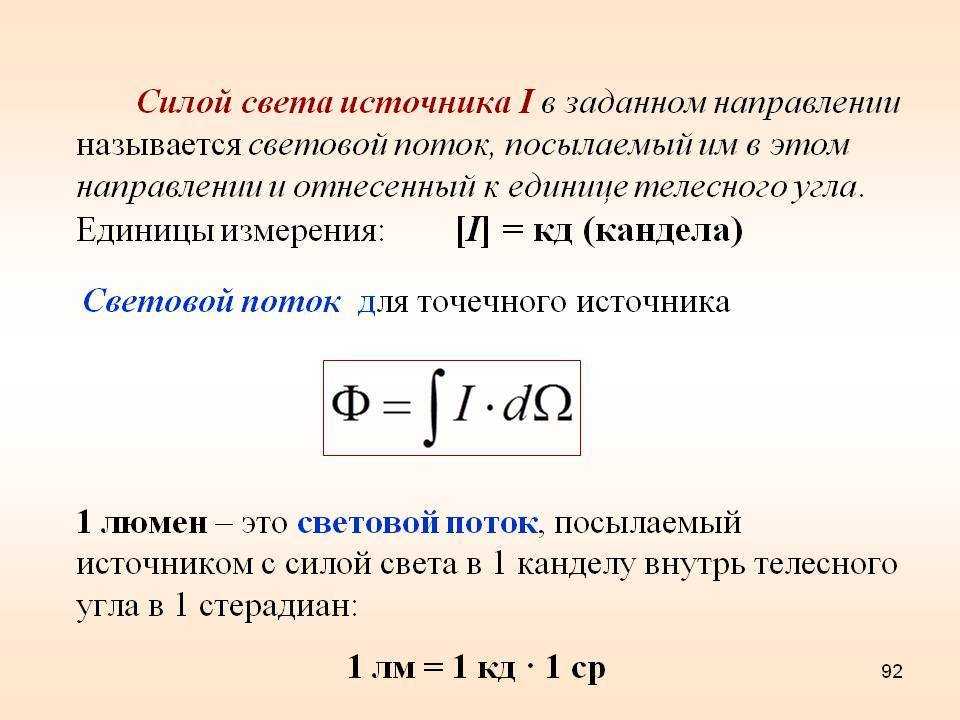 Силой света источника I в заданном направлении называется световой поток, посылаемый им в этом направлении и отнесенный к единице телесного угла. Единицы измерения: [I] = кд (кандела)

Световой поток для точечного источника

$\Phi = \int I \cdot d\Omega$

1 люмен – это световой поток, посылаемый источником с силой света в 1 канделу внутрь телесного угла в 1 стерадиан:

1 лм = 1 кд · 1 ср

92